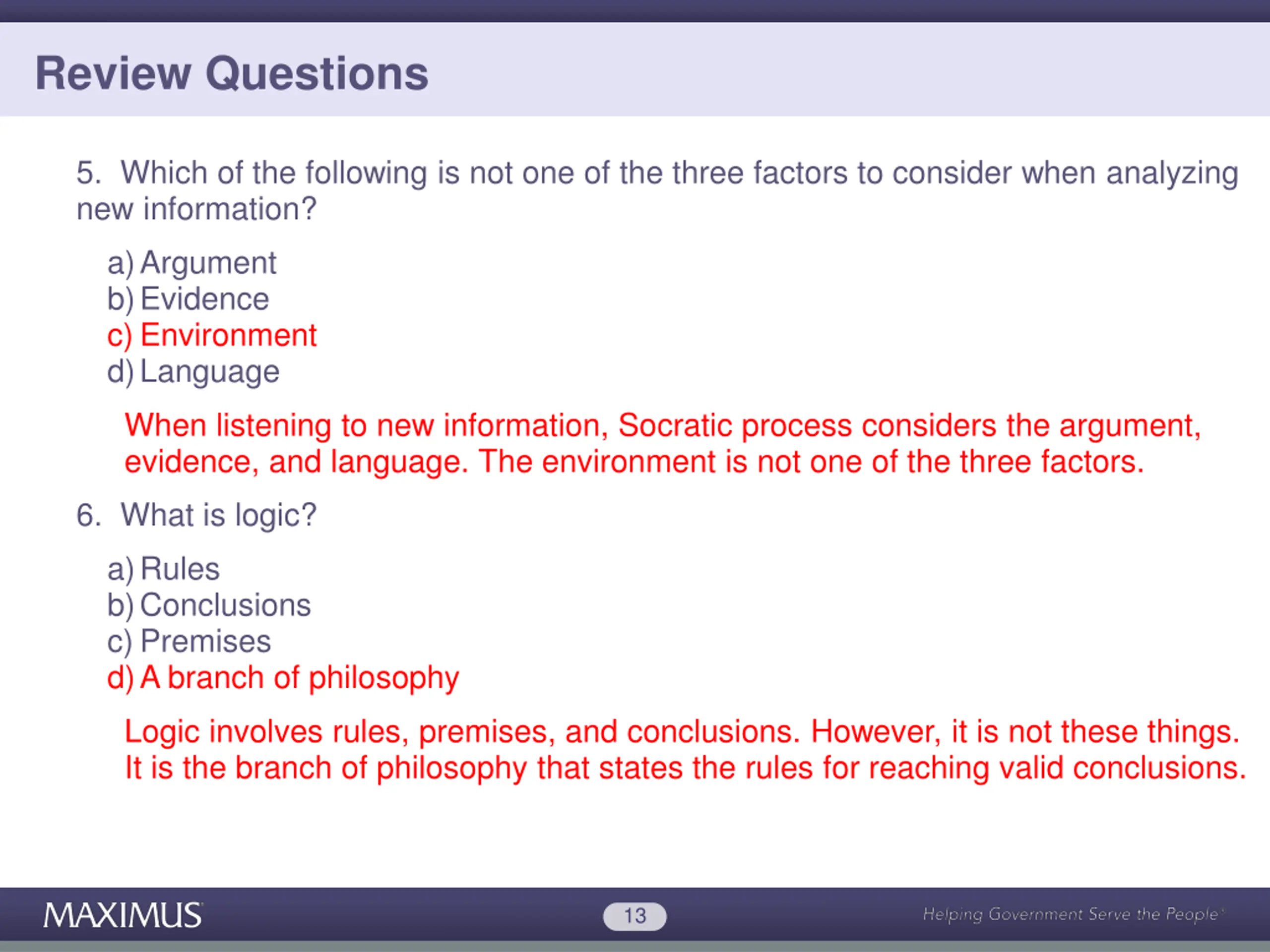 Review Questions

5. Which of the following is not one of the three factors to consider when analyzing new information?

a) Argument
b) Evidence
c) Environment
d) Language

When listening to new information, Socratic process considers the argument, evidence, and language. The environment is not one of the three factors.

6. What is logic?

a) Rules
b) Conclusions
c) Premises
d) A branch of philosophy

Logic involves rules, premises, and conclusions. However, it is not these things. It is the branch of philosophy that states the rules for reaching valid conclusions.

MAXIMUS 13 Helping Government Serve the People